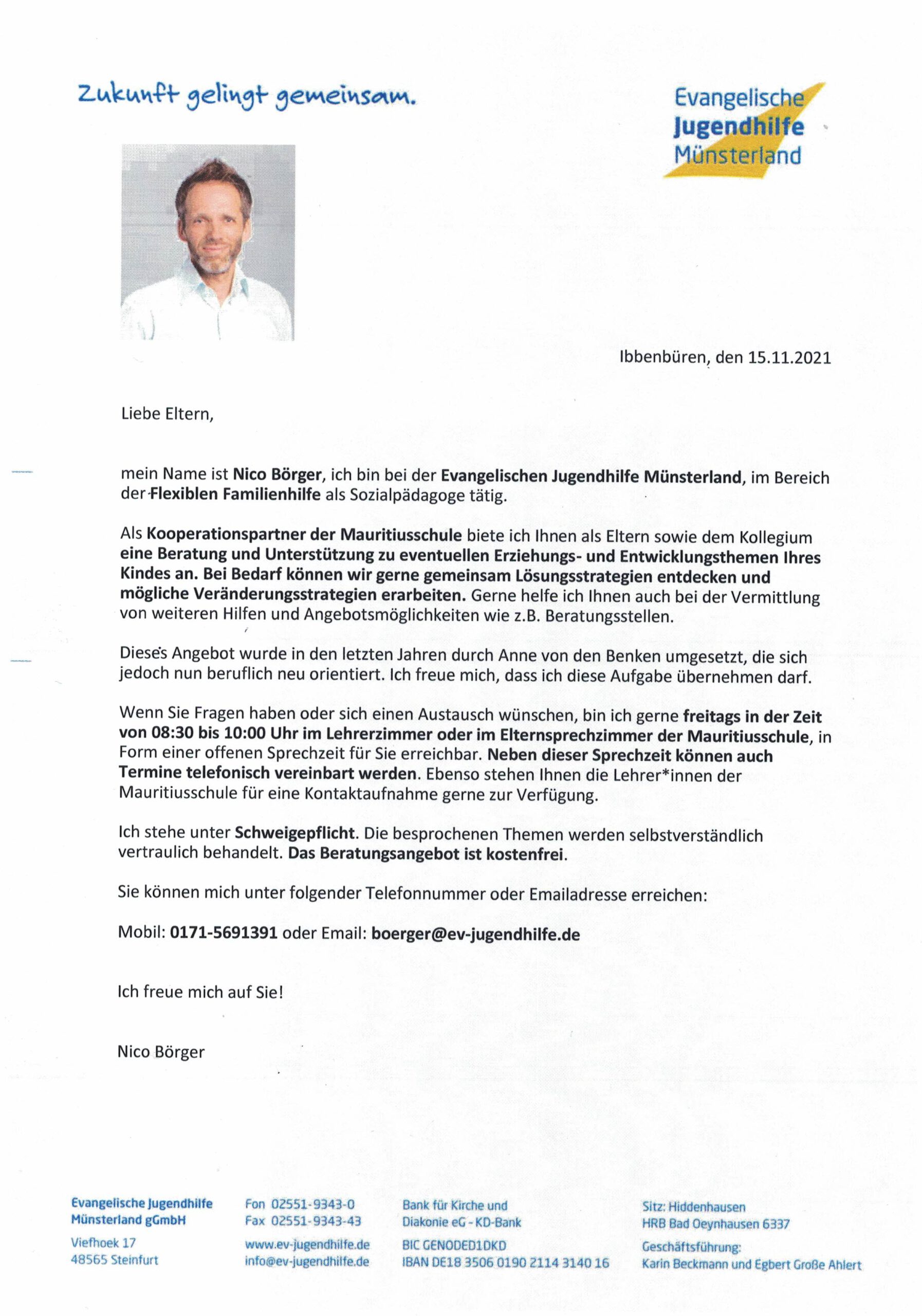 Zukunft gelingt gemeinsam.

Evangelische
Jugendhilfe
Münsterland

Ibbenbüren, den 15.11.2021

Liebe Eltern,

mein Name ist Nico Börger, ich bin bei der Evangelischen Jugendhilfe Münsterland, im Bereich der Flexiblen Familienhilfe als Sozialpädagoge tätig.

Als Kooperationspartner der Mauritiusschule biete ich Ihnen als Eltern sowie dem Kollegium eine Beratung und Unterstützung zu eventuellen Erziehungs- und Entwicklungsthemen Ihres Kindes an. Bei Bedarf können wir gerne gemeinsam Lösungsstrategien entdecken und mögliche Veränderungsstrategien erarbeiten. Gerne helfe ich Ihnen auch bei der Vermittlung von weiteren Hilfen und Angebotsmöglichkeiten wie z.B. Beratungsstellen.

Dieses Angebot wurde in den letzten Jahren durch Anne von den Benken umgesetzt, die sich jedoch nun beruflich neu orientiert. Ich freue mich, dass ich diese Aufgabe übernehmen darf.

Wenn Sie Fragen haben oder sich einen Austausch wünschen, bin ich gerne freitags in der Zeit von 08:30 bis 10:00 Uhr im Lehrerzimmer oder im Elternsprechzimmer der Mauritiusschule, in Form einer offenen Sprechzeit für Sie erreichbar. Neben dieser Sprechzeit können auch Termine telefonisch vereinbart werden. Ebenso stehen Ihnen die Lehrer*innen der Mauritiusschule für eine Kontaktaufnahme gerne zur Verfügung.

Ich stehe unter Schweigepflicht. Die besprochenen Themen werden selbstverständlich vertraulich behandelt. Das Beratungsangebot ist kostenfrei.

Sie können mich unter folgender Telefonnummer oder Emailadresse erreichen:

Mobil: 0171-5691391 oder Email: boerger@ev-jugendhilfe.de

Ich freue mich auf Sie!

Nico Börger

Evangelische Jugendhilfe Münsterland gGmbH

Viefhoek 17
48565 Steinfurt

Fon 02551-9343-0
Fax 02551-9343-43

www.ev-jugendhilfe.de
info@ev-jugendhilfe.de

Bank für Kirche und Diakonie eG - KD-Bank

BIC GENODED1DKD
IBAN DE18 3506 0190 2114 3140 16

Sitz: Hiddenhausen
HRB Bad Oeynhausen 6337

Geschäftsführung:
Karin Beckmann und Egbert Große Ahlert